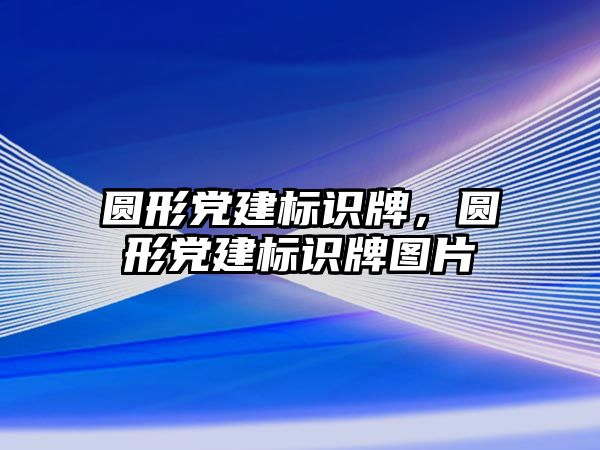 圆形党建标识牌，圆形党建标识牌图片